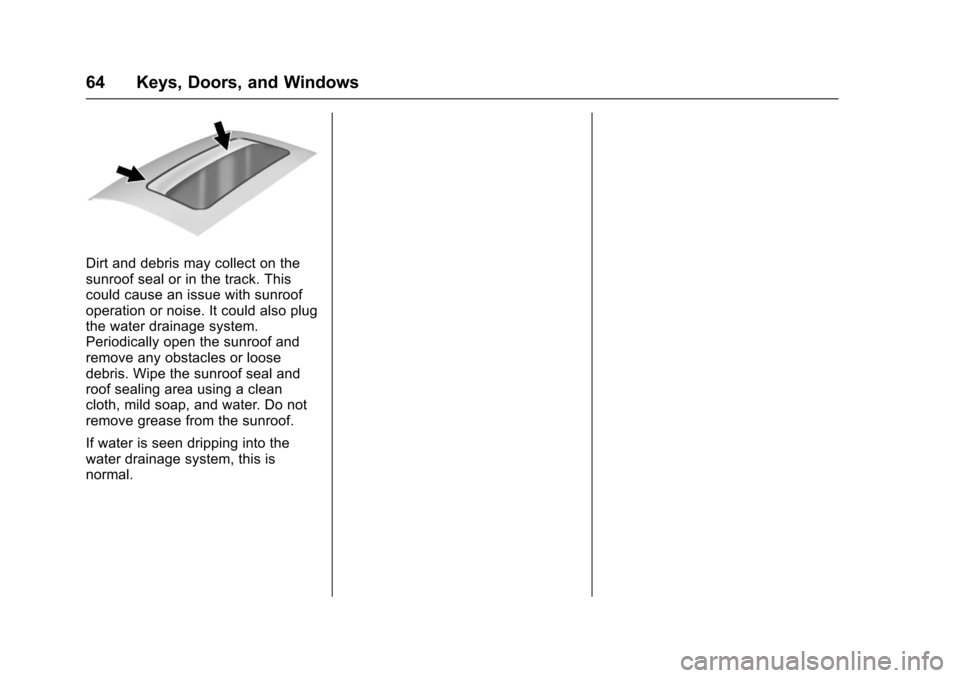 64 Keys, Doors, and Windows

Dirt and debris may collect on the sunroof seal or in the track. This could cause an issue with sunroof operation or noise. It could also plug the water drainage system. Periodically open the sunroof and remove any obstacles or loose debris. Wipe the sunroof seal and roof sealing area using a clean cloth, mild soap, and water. Do not remove grease from the sunroof.

If water is seen dripping into the water drainage system, this is normal.

carmanualsonline.info